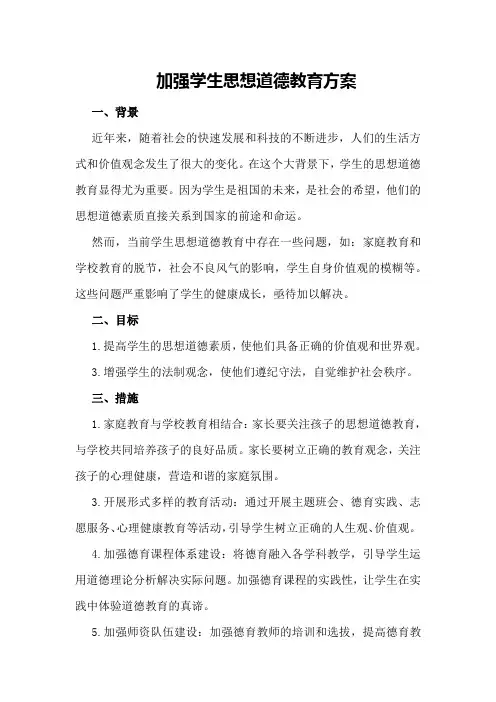 加强学生思想道德教育方案

一、背景

近年来，随着社会的快速发展和科技的不断进步，人们的生活方式和价值观念发生了很大的变化。在这个大背景下，学生的思想道德教育显得尤为重要。因为学生是祖国的未来，是社会的希望，他们的思想道德素质直接关系到国家的前途和命运。

然而，当前学生思想道德教育中存在一些问题，如：家庭教育和学校教育的脱节，社会不良风气的影响，学生自身价值观的模糊等。这些问题严重影响了学生的健康成长，亟待加以解决。

二、目标

1. 提高学生的思想道德素质，使他们具备正确的价值观和世界观。

3. 增强学生的法制观念，使他们遵纪守法，自觉维护社会秩序。

三、措施

1. 家庭教育与学校教育相结合：家长要关注孩子的思想道德教育，与学校共同培养孩子的良好品质。家长要树立正确的教育观念，关注孩子的心理健康，营造和谐的家庭氛围。

3. 开展形式多样的教育活动：通过开展主题班会、德育实践、志愿服务、心理健康教育等活动，引导学生树立正确的人生观、价值观。

4. 加强德育课程体系建设：将德育融入各学科教学，引导学生运用道德理论分析解决实际问题。加强德育课程的实践性，让学生在实践中体验道德教育的真谛。

5. 加强师资队伍建设：加强德育教师的培训和选拔，提高德育教